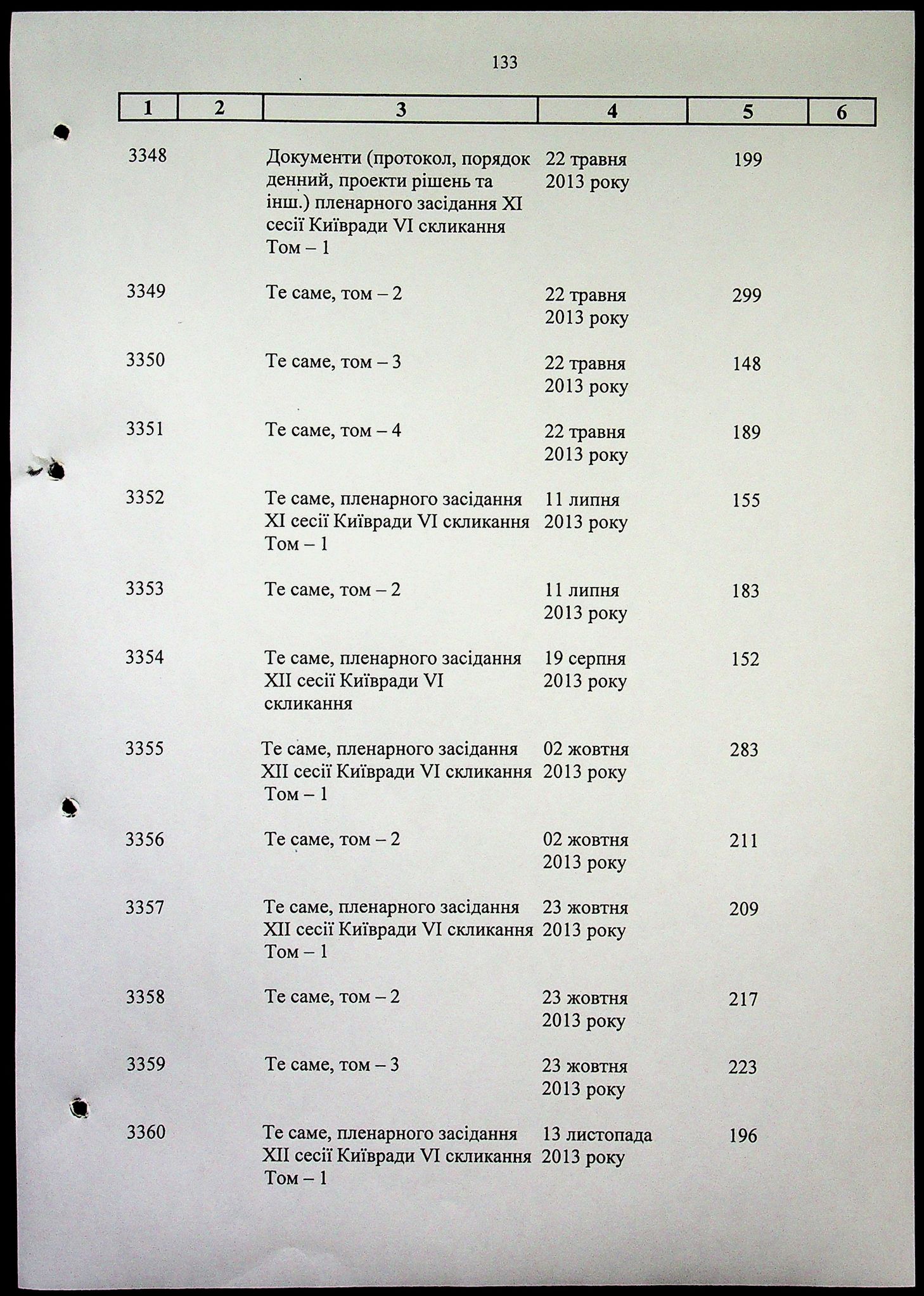 133

| 1 | 2 | 3 | 4 | 5 | 6 |
|---|---|---|---|---|---|
| 3348 | | Документи (протокол, порядок денний, проекти рішень та інш.) пленарного засідання XI сесії Київради VI скликання Том – 1 | 22 травня 2013 року | 199 | |
| 3349 | | Те саме, том – 2 | 22 травня 2013 року | 299 | |
| 3350 | | Те саме, том – 3 | 22 травня 2013 року | 148 | |
| 3351 | | Те саме, том – 4 | 22 травня 2013 року | 189 | |
| 3352 | | Те саме, пленарного засідання XI сесії Київради VI скликання Том – 1 | 11 липня 2013 року | 155 | |
| 3353 | | Те саме, том – 2 | 11 липня 2013 року | 183 | |
| 3354 | | Те саме, пленарного засідання XII сесії Київради VI скликання | 19 серпня 2013 року | 152 | |
| 3355 | | Те саме, пленарного засідання XII сесії Київради VI скликання Том – 1 | 02 жовтня 2013 року | 283 | |
| 3356 | | Те саме, том – 2 | 02 жовтня 2013 року | 211 | |
| 3357 | | Те саме, пленарного засідання XII сесії Київради VI скликання Том – 1 | 23 жовтня 2013 року | 209 | |
| 3358 | | Те саме, том – 2 | 23 жовтня 2013 року | 217 | |
| 3359 | | Те саме, том – 3 | 23 жовтня 2013 року | 223 | |
| 3360 | | Те саме, пленарного засідання XII сесії Київради VI скликання Том – 1 | 13 листопада 2013 року | 196 | |